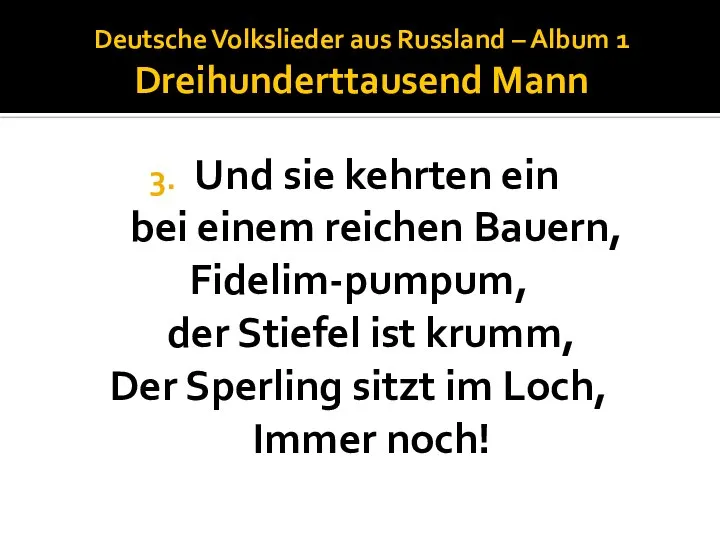 Deutsche Volkslieder aus Russland – Album 1
Dreihunderttausend Mann

3. Und sie kehrten ein
bei einem reichen Bauern,
Fidelim-pumpum,
der Stiefel ist krumm,
Der Sperling sitzt im Loch,
Immer noch!